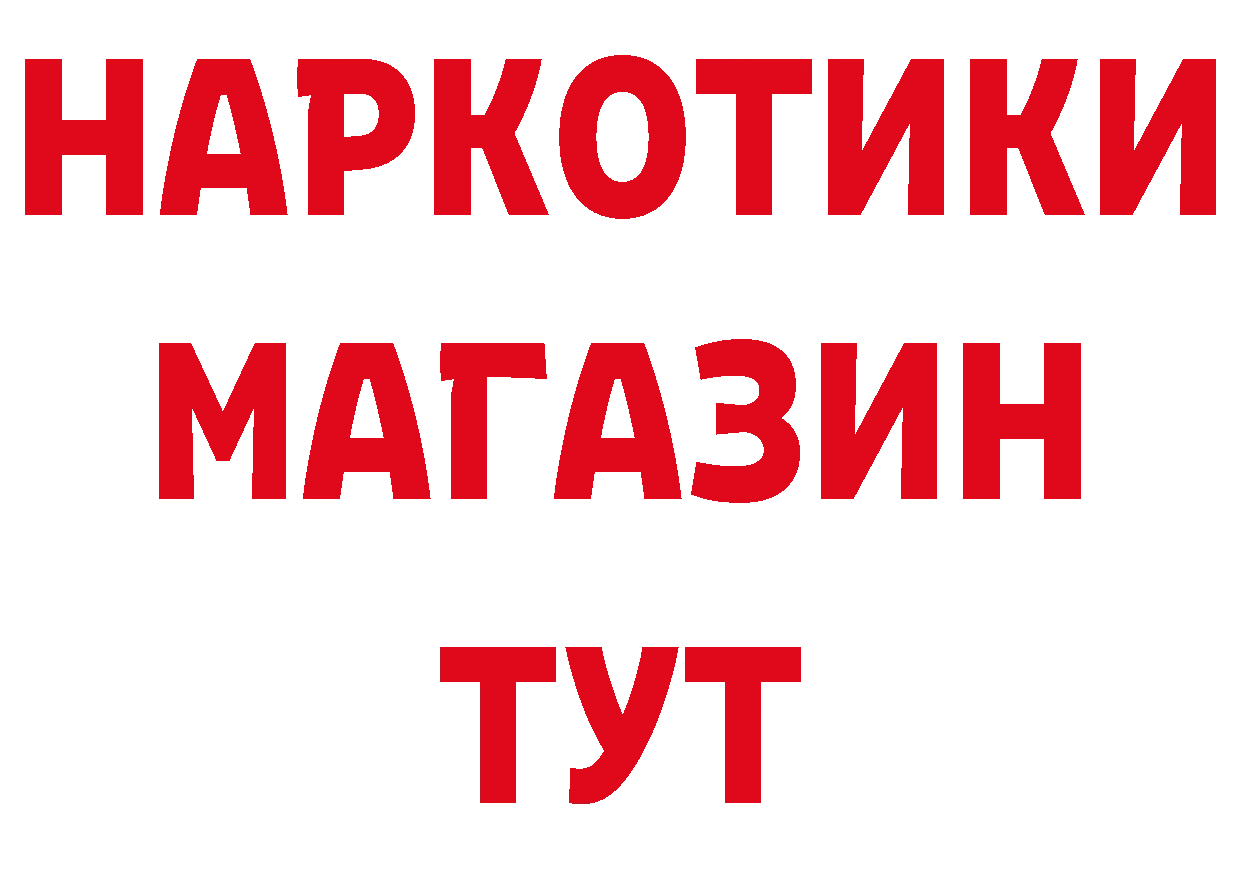 НАРКОТИКИ
МАГАЗИН
ТУТ